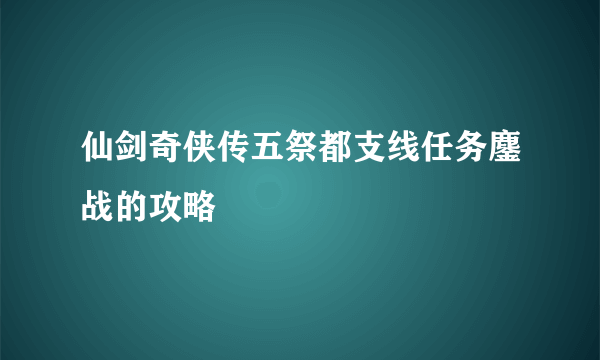 仙剑奇侠传五祭都支线任务鏖战的攻略